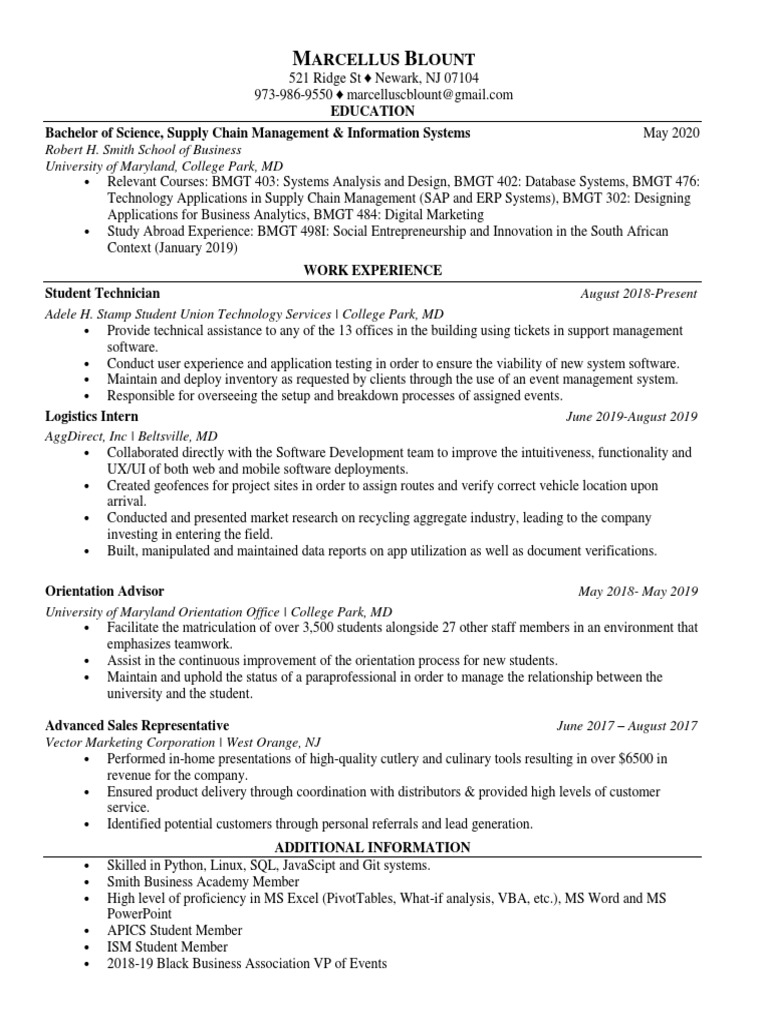 MARCELLUS BLOUNT
521 Ridge St ♦ Newark, NJ 07104
973-986-9550 ♦ marcelluscblount@gmail.com

EDUCATION

Bachelor of Science, Supply Chain Management & Information Systems May 2020
Robert H. Smith School of Business
University of Maryland, College Park, MD
• Relevant Courses: BMGT 403: Systems Analysis and Design, BMGT 402: Database Systems, BMGT 476: Technology Applications in Supply Chain Management (SAP and ERP Systems), BMGT 302: Designing Applications for Business Analytics, BMGT 484: Digital Marketing
• Study Abroad Experience: BMGT 498I: Social Entrepreneurship and Innovation in the South African Context (January 2019)

WORK EXPERIENCE

Student Technician August 2018-Present
Adele H. Stamp Student Union Technology Services | College Park, MD
• Provide technical assistance to any of the 13 offices in the building using tickets in support management software.
• Conduct user experience and application testing in order to ensure the viability of new system software.
• Maintain and deploy inventory as requested by clients through the use of an event management system.
• Responsible for overseeing the setup and breakdown processes of assigned events.

Logistics Intern June 2019-August 2019
AggDirect, Inc | Beltsville, MD
• Collaborated directly with the Software Development team to improve the intuitiveness, functionality and UX/UI of both web and mobile software deployments.
• Created geofences for project sites in order to assign routes and verify correct vehicle location upon arrival.
• Conducted and presented market research on recycling aggregate industry, leading to the company investing in entering the field.
• Built, manipulated and maintained data reports on app utilization as well as document verifications.

Orientation Advisor May 2018- May 2019
University of Maryland Orientation Office | College Park, MD
• Facilitate the matriculation of over 3,500 students alongside 27 other staff members in an environment that emphasizes teamwork.
• Assist in the continuous improvement of the orientation process for new students.
• Maintain and uphold the status of a paraprofessional in order to manage the relationship between the university and the student.

Advanced Sales Representative June 2017 – August 2017
Vector Marketing Corporation | West Orange, NJ
• Performed in-home presentations of high-quality cutlery and culinary tools resulting in over $6500 in revenue for the company.
• Ensured product delivery through coordination with distributors & provided high levels of customer service.
• Identified potential customers through personal referrals and lead generation.

ADDITIONAL INFORMATION

• Skilled in Python, Linux, SQL, JavaScipt and Git systems.
• Smith Business Academy Member
• High level of proficiency in MS Excel (PivotTables, What-if analysis, VBA, etc.), MS Word and MS PowerPoint
• APICS Student Member
• ISM Student Member
• 2018-19 Black Business Association VP of Events